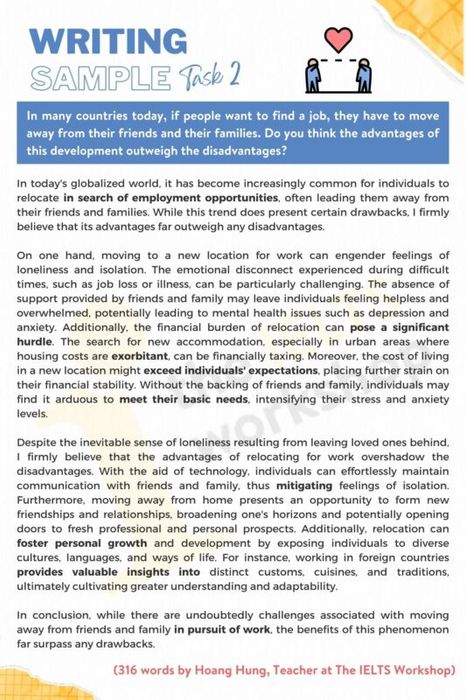 WRITING
SAMPLE Task 2

In many countries today, if people want to find a job, they have to move away from their friends and their families. Do you think the advantages of this development outweigh the disadvantages?

In today's globalized world, it has become increasingly common for individuals to relocate in search of employment opportunities, often leading them away from their friends and families. While this trend does present certain drawbacks, I firmly believe that its advantages far outweigh any disadvantages.

On one hand, moving to a new location for work can engender feelings of loneliness and isolation. The emotional disconnect experienced during difficult times, such as job loss or illness, can be particularly challenging. The absence of support provided by friends and family may leave individuals feeling helpless and overwhelmed, potentially leading to mental health issues such as depression and anxiety. Additionally, the financial burden of relocation can pose a significant hurdle. The search for new accommodation, especially in urban areas where housing costs are exorbitant, can be financially taxing. Moreover, the cost of living in a new location might exceed individuals' expectations, placing further strain on their financial stability. Without the backing of friends and family, individuals may find it arduous to meet their basic needs, intensifying their stress and anxiety levels.

Despite the inevitable sense of loneliness resulting from leaving loved ones behind, I firmly believe that the advantages of relocating for work overshadow the disadvantages. With the aid of technology, individuals can effortlessly maintain communication with friends and family, thus mitigating feelings of isolation. Furthermore, moving away from home presents an opportunity to form new friendships and relationships, broadening one's horizons and potentially opening doors to fresh professional and personal prospects. Additionally, relocation can foster personal growth and development by exposing individuals to diverse cultures, languages, and ways of life. For instance, working in foreign countries provides valuable insights into distinct customs, cuisines, and traditions, ultimately cultivating greater understanding and adaptability.

In conclusion, while there are undoubtedly challenges associated with moving away from friends and family in pursuit of work, the benefits of this phenomenon far surpass any drawbacks.

(316 words by Hoang Hung, Teacher at The IELTS Workshop)